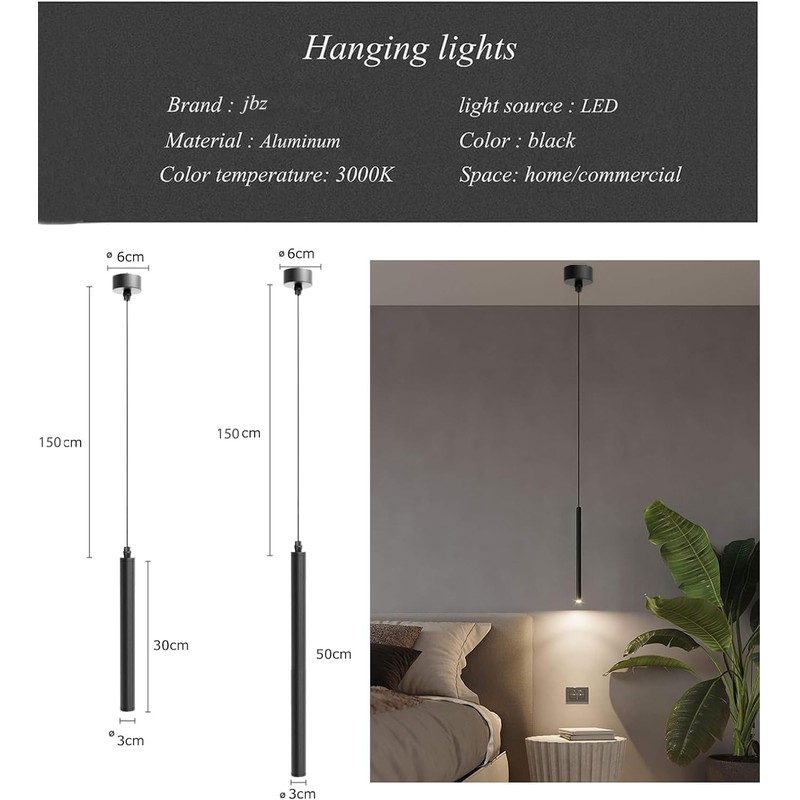 Hanging lights

Brand : jbz
Material : Aluminum
Color temperature: 3000K

light source : LED
Color : black
Space: home/commercial

ø 6cm
150cm
30cm
ø 3cm

ø 6cm
150cm
50cm
ø 3cm